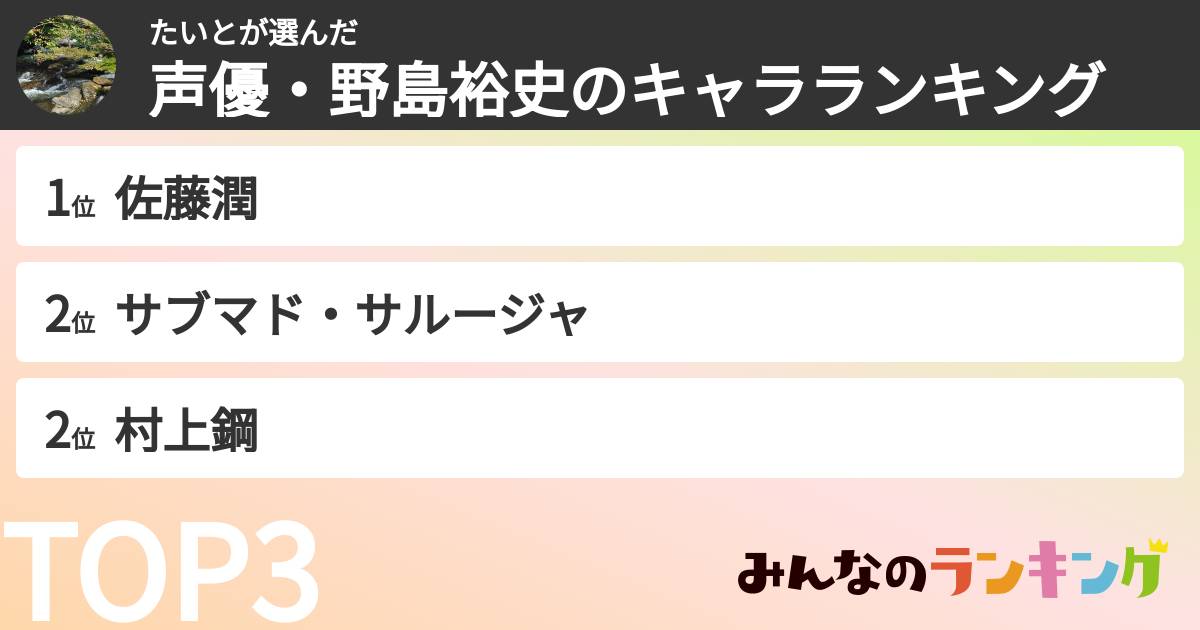 たいとが選んだ
声優・野島裕史のキャラランキング

1位 佐藤潤

2位 サブマド・サルージャ

2位 村上鋼

TOP3

みんなのランキング